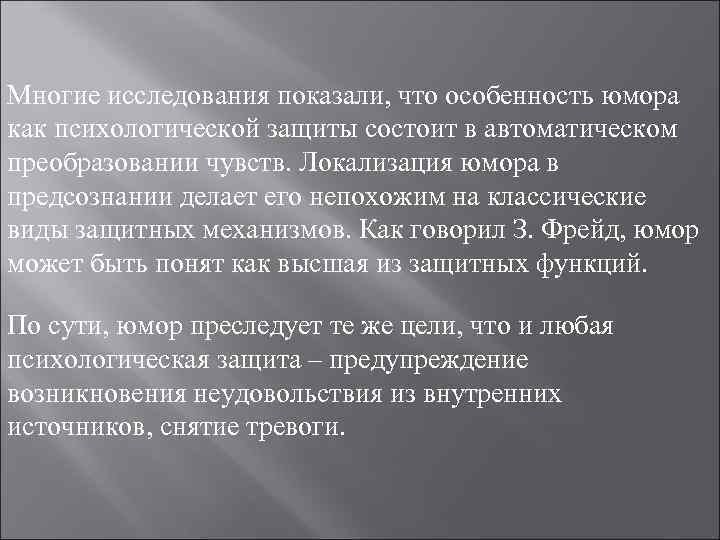 Многие исследования показали, что особенность юмора как психологической защиты состоит в автоматическом преобразовании чувств. Локализация юмора в предсознании делает его непохожим на классические виды защитных механизмов. Как говорил З. Фрейд, юмор может быть понят как высшая из защитных функций.

По сути, юмор преследует те же цели, что и любая психологическая защита – предупреждение возникновения неудовольствия из внутренних источников, снятие тревоги.